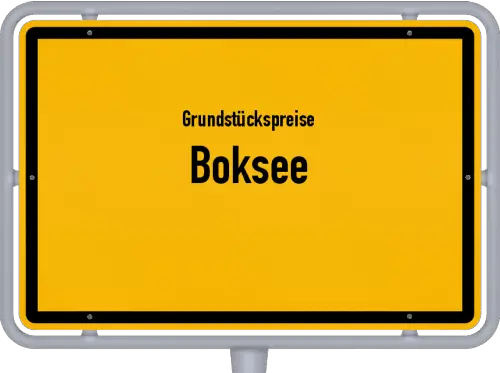 Grundstückspreise
Boksee